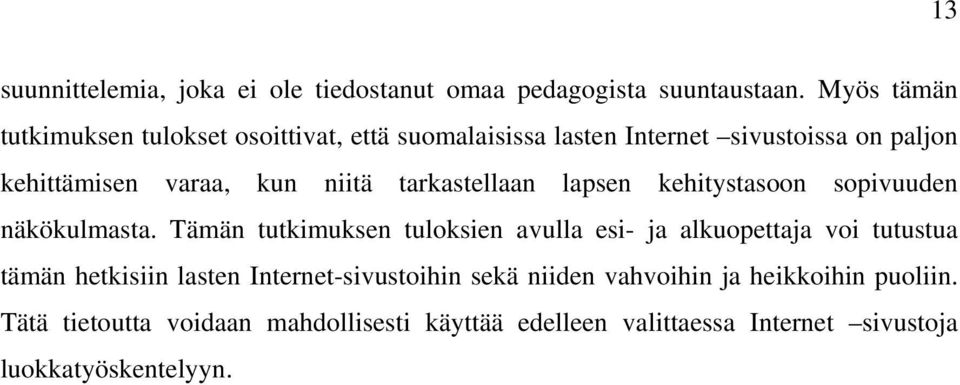 13

suunnittelemia, joka ei ole tiedostanut omaa pedagogista suuntaustaan. Myös tämän tutkimuksen tulokset osoittivat, että suomalaisissa lasten Internet –sivustoissa on paljon kehittämisen varaa, kun niitä tarkastellaan lapsen kehitystasoon sopivuuden näkökulmasta. Tämän tutkimuksen tuloksien avulla esi- ja alkuopettaja voi tutustua tämän hetkisiin lasten Internet-sivustoihin sekä niiden vahvoihin ja heikkoihin puoliin. Tätä tietoutta voidaan mahdollisesti käyttää edelleen valittaessa Internet –sivustoja luokkatyöskentelyyn.